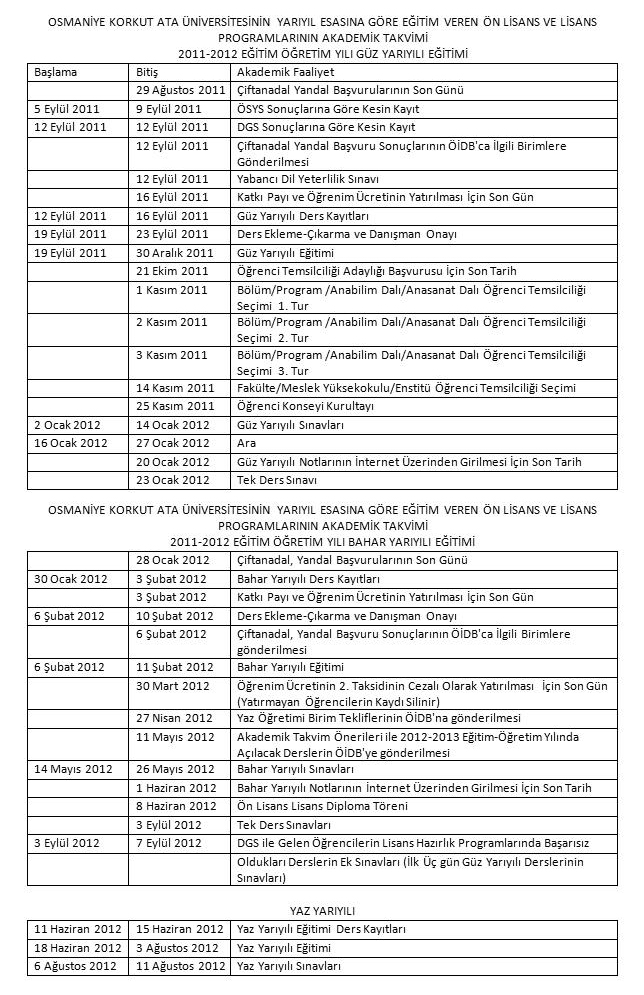 OSMANİYE KORKUT ATA ÜNİVERSİTESİNİN YARIYIL ESASINA GÖRE EĞİTİM VEREN ÖN LİSANS VE LİSANS PROGRAMLARININ AKADEMİK TAKVİMİ
2011-2012 EĞİTİM ÖĞRETİM YILI GÜZ YARIYILI EĞİTİMİ

| Başlama | Bitiş | Akademik Faaliyet |
|---|---|---|
| | 29 Ağustos 2011 | Çiftanadal Yandal Başvurularının Son Günü |
| 5 Eylül 2011 | 9 Eylül 2011 | ÖSYS Sonuçlarına Göre Kesin Kayıt |
| 12 Eylül 2011 | 12 Eylül 2011 | DGS Sonuçlarına Göre Kesin Kayıt |
| | 12 Eylül 2011 | Çiftanadal Yandal Başvuru Sonuçlarının ÖİDB'ca İlgili Birimlere Gönderilmesi |
| | 12 Eylül 2011 | Yabancı Dil Yeterlilik Sınavı |
| | 16 Eylül 2011 | Katkı Payı ve Öğrenim Ücretinin Yatırılması İçin Son Gün |
| 12 Eylül 2011 | 16 Eylül 2011 | Güz Yarıyılı Ders Kayıtları |
| 19 Eylül 2011 | 23 Eylül 2011 | Ders Ekleme-Çıkarma ve Danışman Onayı |
| 19 Eylül 2011 | 30 Aralık 2011 | Güz Yarıyılı Eğitimi |
| | 21 Ekim 2011 | Öğrenci Temsilciliği Adaylığı Başvurusu İçin Son Tarih |
| | 1 Kasım 2011 | Bölüm/Program /Anabilim Dalı/Anasanat Dalı Öğrenci Temsilciliği Seçimi 1. Tur |
| | 2 Kasım 2011 | Bölüm/Program /Anabilim Dalı/Anasanat Dalı Öğrenci Temsilciliği Seçimi 2. Tur |
| | 3 Kasım 2011 | Bölüm/Program /Anabilim Dalı/Anasanat Dalı Öğrenci Temsilciliği Seçimi 3. Tur |
| | 14 Kasım 2011 | Fakülte/Meslek Yüksekokulu/Enstitü Öğrenci Temsilciliği Seçimi |
| | 25 Kasım 2011 | Öğrenci Konseyi Kurultayı |
| 2 Ocak 2012 | 14 Ocak 2012 | Güz Yarıyılı Sınavları |
| 16 Ocak 2012 | 27 Ocak 2012 | Ara |
| | 20 Ocak 2012 | Güz Yarıyılı Notlarının İnternet Üzerinden Girilmesi İçin Son Tarih |
| | 23 Ocak 2012 | Tek Ders Sınavı |

OSMANİYE KORKUT ATA ÜNİVERSİTESİNİN YARIYIL ESASINA GÖRE EĞİTİM VEREN ÖN LİSANS VE LİSANS PROGRAMLARININ AKADEMİK TAKVİMİ
2011-2012 EĞİTİM ÖĞRETİM YILI BAHAR YARIYILI EĞİTİMİ

| | | |
|---|---|---|
| | 28 Ocak 2012 | Çiftanadal, Yandal Başvurularının Son Günü |
| 30 Ocak 2012 | 3 Şubat 2012 | Bahar Yarıyılı Ders Kayıtları |
| | 3 Şubat 2012 | Katkı Payı ve Öğrenim Ücretinin Yatırılması İçin Son Gün |
| 6 Şubat 2012 | 10 Şubat 2012 | Ders Ekleme-Çıkarma ve Danışman Onayı |
| | 6 Şubat 2012 | Çiftanadal, Yandal Başvuru Sonuçlarının ÖİDB'ca İlgili Birimlere gönderilmesi |
| 6 Şubat 2012 | 11 Şubat 2012 | Bahar Yarıyılı Eğitimi |
| | 30 Mart 2012 | Öğrenim Ücretinin 2. Taksidinin Cezalı Olarak Yatırılması İçin Son Gün (Yatırmayan Öğrencilerin Kaydı Silinir) |
| | 27 Nisan 2012 | Yaz Öğretimi Birim Tekliflerinin ÖİDB'na gönderilmesi |
| | 11 Mayıs 2012 | Akademik Takvim Önerileri ile 2012-2013 Eğitim-Öğretim Yılında Açılacak Derslerin ÖİDB'ye gönderilmesi |
| 14 Mayıs 2012 | 26 Mayıs 2012 | Bahar Yarıyılı Sınavları |
| | 1 Haziran 2012 | Bahar Yarıyılı Notlarının İnternet Üzerinden Girilmesi İçin Son Tarih |
| | 8 Haziran 2012 | Ön Lisans Lisans Diploma Töreni |
| | 3 Eylül 2012 | Tek Ders Sınavları |
| 3 Eylül 2012 | 7 Eylül 2012 | DGS ile Gelen Öğrencilerin Lisans Hazırlık Programlarında Başarısız |
| | | Oldukları Derslerin Ek Sınavları (İlk Üç gün Güz Yarıyılı Derslerinin Sınavları) |

YAZ YARIYILI

| | | |
|---|---|---|
| 11 Haziran 2012 | 15 Haziran 2012 | Yaz Yarıyılı Eğitimi Ders Kayıtları |
| 18 Haziran 2012 | 3 Ağustos 2012 | Yaz Yarıyılı Eğitimi |
| 6 Ağustos 2012 | 11 Ağustos 2012 | Yaz Yarıyılı Sınavları |